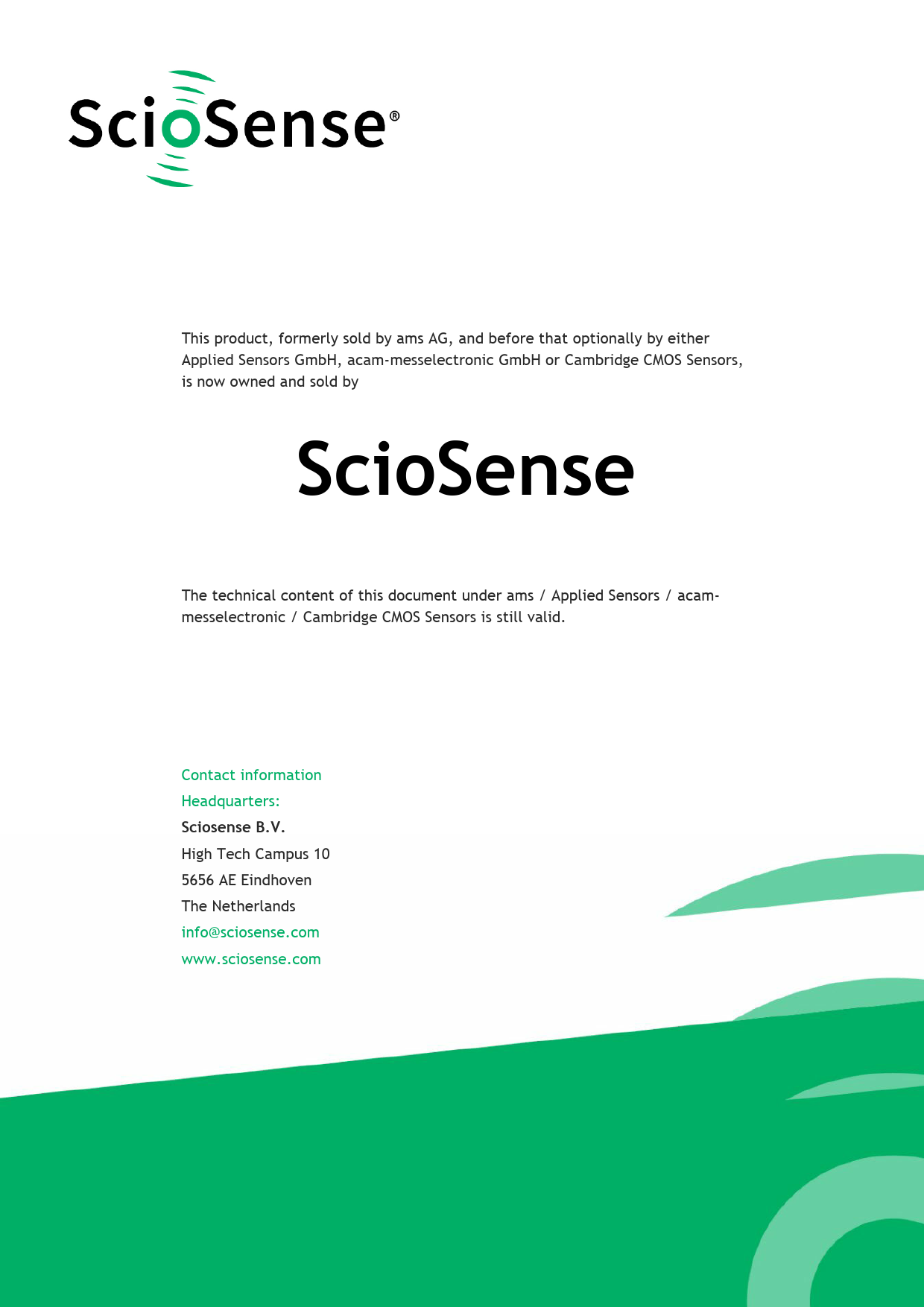 ScioSense®

This product, formerly sold by ams AG, and before that optionally by either Applied Sensors GmbH, acam-messelectronic GmbH or Cambridge CMOS Sensors, is now owned and sold by

ScioSense

The technical content of this document under ams / Applied Sensors / acam-messelectronic / Cambridge CMOS Sensors is still valid.

Contact information
Headquarters:
Sciosense B.V.
High Tech Campus 10
5656 AE Eindhoven
The Netherlands
info@sciosense.com
www.sciosense.com